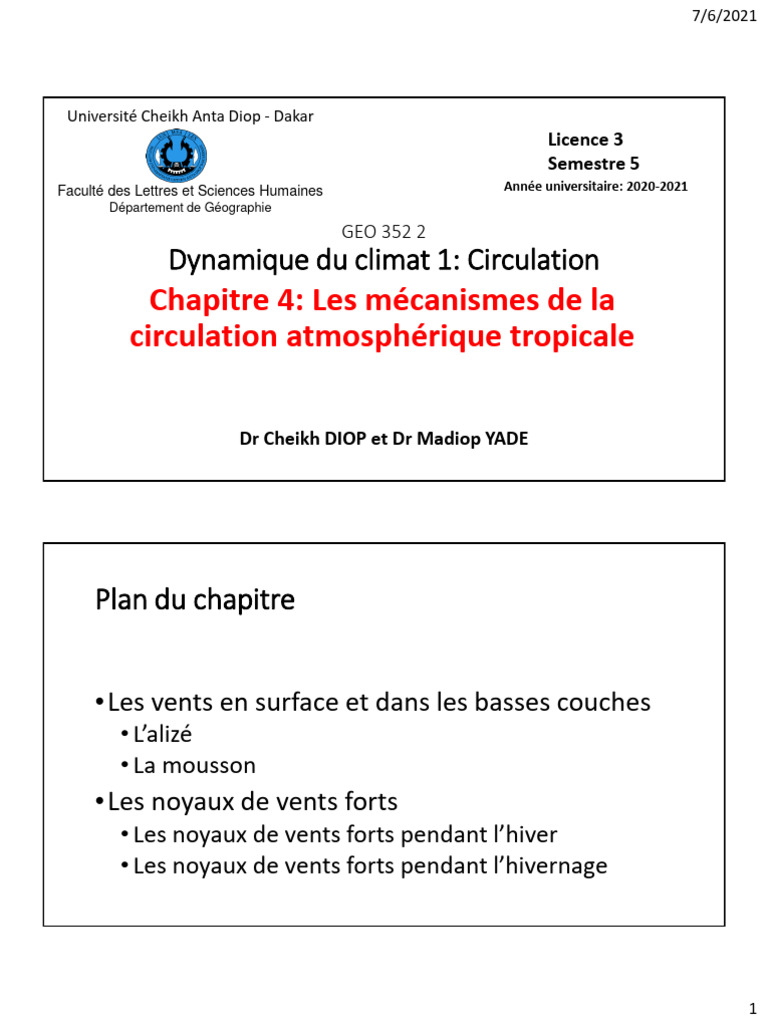 7/6/2021

Université Cheikh Anta Diop - Dakar

Faculté des Lettres et Sciences Humaines
Département de Géographie

Licence 3
Semestre 5
Année universitaire: 2020-2021

GEO 352 2
Dynamique du climat 1: Circulation
Chapitre 4: Les mécanismes de la circulation atmosphérique tropicale

Dr Cheikh DIOP et Dr Madiop YADE

Plan du chapitre

• Les vents en surface et dans les basses couches
• L'alizé
• La mousson
• Les noyaux de vents forts
• Les noyaux de vents forts pendant l'hiver
• Les noyaux de vents forts pendant l'hivernage

1